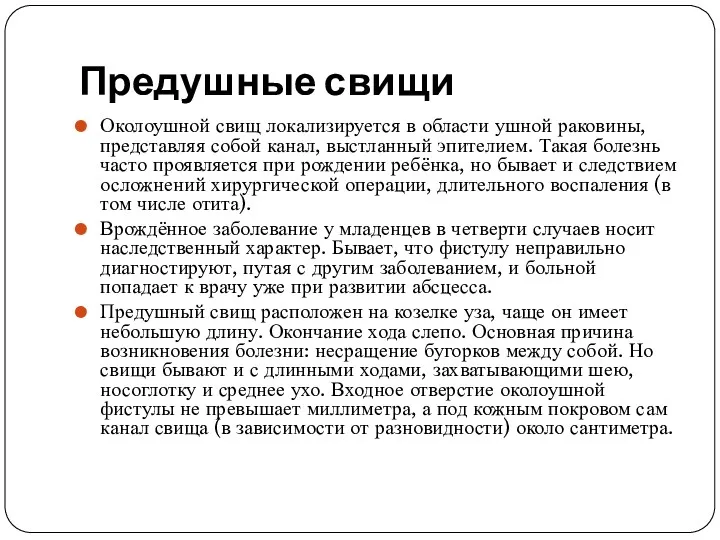 Предушные свищи

Околоушной свищ локализируется в области ушной раковины, представляя собой канал, выстланный эпителием. Такая болезнь часто проявляется при рождении ребёнка, но бывает и следствием осложнений хирургической операции, длительного воспаления (в том числе отита).

Врождённое заболевание у младенцев в четверти случаев носит наследственный характер. Бывает, что фистулу неправильно диагностируют, путая с другим заболеванием, и больной попадает к врачу уже при развитии абсцесса.

Предушный свищ расположен на козелке уза, чаще он имеет небольшую длину. Окончание хода слепо. Основная причина возникновения болезни: несращение бугорков между собой. Но свищи бывают и с длинными ходами, захватывающими шею, носоглотку и среднее ухо. Входное отверстие околоушной фистулы не превышает миллиметра, а под кожным покровом сам канал свища (в зависимости от разновидности) около сантиметра.